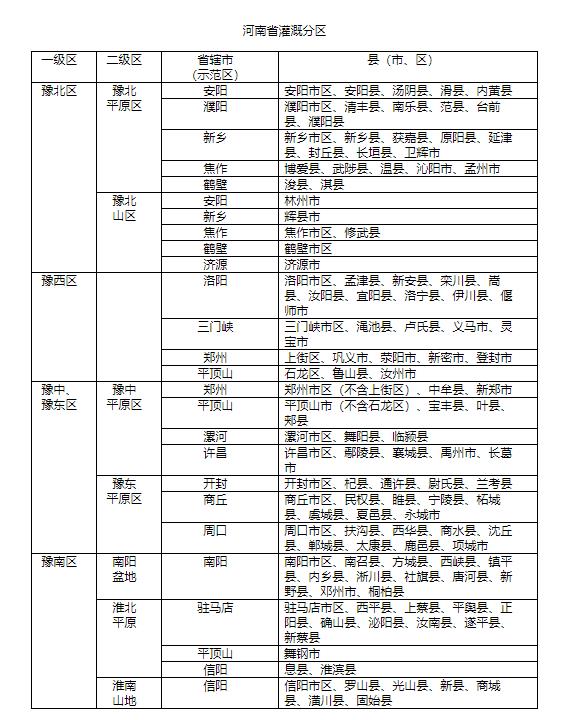 河南省灌溉分区

| 一级区 | 二级区 | 省辖市（示范区） | 县（市、区） |
|---|---|---|---|
| 豫北区 | 豫北平原区 | 安阳 | 安阳市区、安阳县、汤阴县、滑县、内黄县 |
| | | 濮阳 | 濮阳市区、清丰县、南乐县、范县、台前县、濮阳县 |
| | | 新乡 | 新乡市区、新乡县、获嘉县、原阳县、延津县、封丘县、长垣县、卫辉市 |
| | | 焦作 | 博爱县、武陟县、温县、沁阳市、孟州市 |
| | | 鹤壁 | 浚县、淇县 |
| | 豫北山区 | 安阳 | 林州市 |
| | | 新乡 | 辉县市 |
| | | 焦作 | 焦作市区、修武县 |
| | | 鹤壁 | 鹤壁市区 |
| | | 济源 | 济源市 |
| 豫西区 | | 洛阳 | 洛阳市区、孟津县、新安县、栾川县、嵩县、汝阳县、宜阳县、洛宁县、伊川县、偃师市 |
| | | 三门峡 | 三门峡市区、渑池县、卢氏县、义马市、灵宝市 |
| | | 郑州 | 上街区、巩义市、荥阳市、新密市、登封市 |
| | | 平顶山 | 石龙区、鲁山县、汝州市 |
| 豫中、豫东区 | 豫中平原区 | 郑州 | 郑州市区（不含上街区）、中牟县、新郑市 |
| | | 平顶山 | 平顶山市（不含石龙区）、宝丰县、叶县、郏县 |
| | | 漯河 | 漯河市区、舞阳县、临颍县 |
| | | 许昌 | 许昌市区、鄢陵县、襄城县、禹州市、长葛市 |
| | 豫东平原区 | 开封 | 开封市区、杞县、通许县、尉氏县、兰考县 |
| | | 商丘 | 商丘市区、民权县、睢县、宁陵县、柘城县、虞城县、夏邑县、永城市 |
| | | 周口 | 周口市区、扶沟县、西华县、商水县、沈丘县、郸城县、太康县、鹿邑县、项城市 |
| 豫南区 | 南阳盆地 | 南阳 | 南阳市区、南召县、方城县、西峡县、镇平县、内乡县、淅川县、社旗县、唐河县、新野县、邓州市、桐柏县 |
| | 淮北平原 | 驻马店 | 驻马店市区、西平县、上蔡县、平舆县、正阳县、确山县、泌阳县、汝南县、遂平县、新蔡县 |
| | | 平顶山 | 舞钢市 |
| | | 信阳 | 息县、淮滨县 |
| | 淮南山地 | 信阳 | 信阳市区、罗山县、光山县、新县、商城县、潢川县、固始县 |